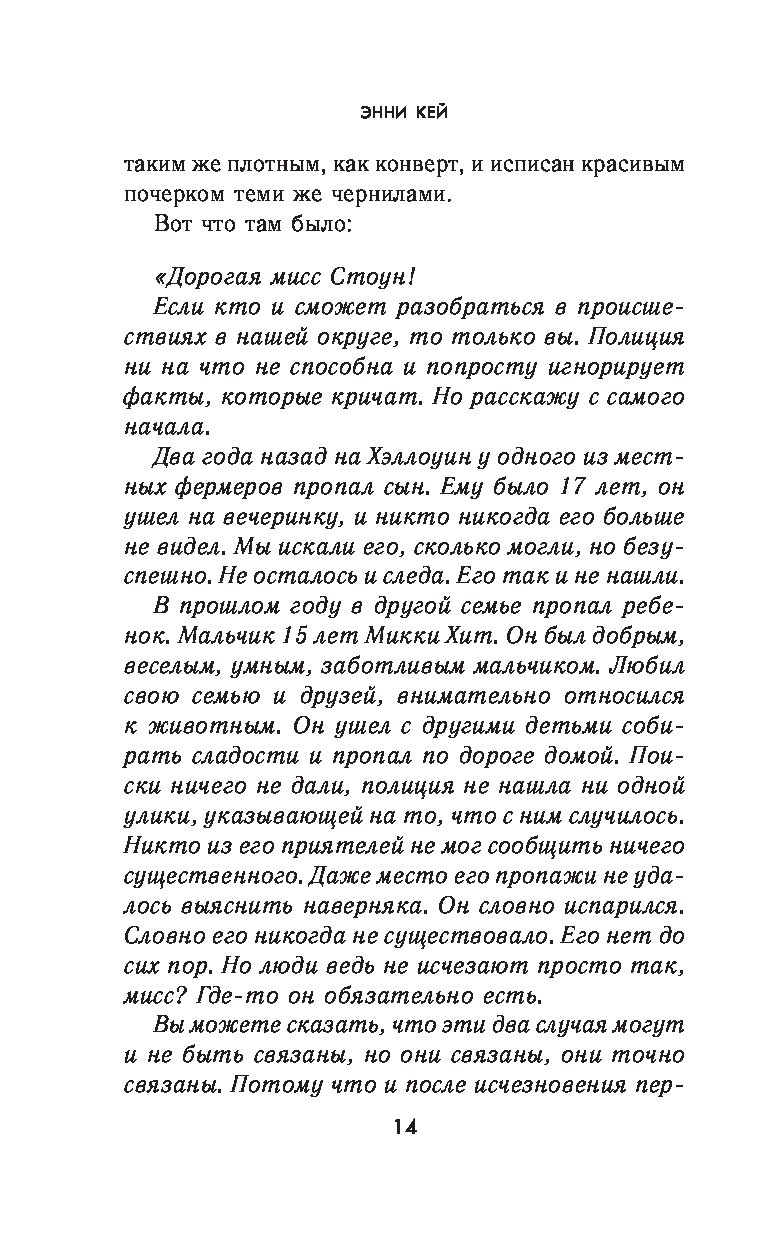 ЭННИ КЕЙ

таким же плотным, как конверт, и исписан красивым почерком теми же чернилами.

Вот что там было:

«Дорогая мисс Стоун!

Если кто и сможет разобраться в происшествиях в нашей округе, то только вы. Полиция ни на что не способна и попросту игнорирует факты, которые кричат. Но расскажу с самого начала.

Два года назад на Хэллоуин у одного из местных фермеров пропал сын. Ему было 17 лет, он ушел на вечеринку, и никто никогда его больше не видел. Мы искали его, сколько могли, но безуспешно. Не осталось и следа. Его так и не нашли.

В прошлом году в другой семье пропал ребенок. Мальчик 15 лет Микки Хит. Он был добрым, веселым, умным, заботливым мальчиком. Любил свою семью и друзей, внимательно относился к животным. Он ушел с другими детьми собирать сладости и пропал по дороге домой. Поиски ничего не дали, полиция не нашла ни одной улики, указывающей на то, что с ним случилось. Никто из его приятелей не мог сообщить ничего существенного. Даже место его пропажи не удалось выяснить наверняка. Он словно испарился. Словно его никогда не существовало. Его нет до сих пор. Но люди ведь не исчезают просто так, мисс? Где-то он обязательно есть.

Вы можете сказать, что эти два случая могут и не быть связаны, но они связаны, они точно связаны. Потому что и после исчезновения пер-

14